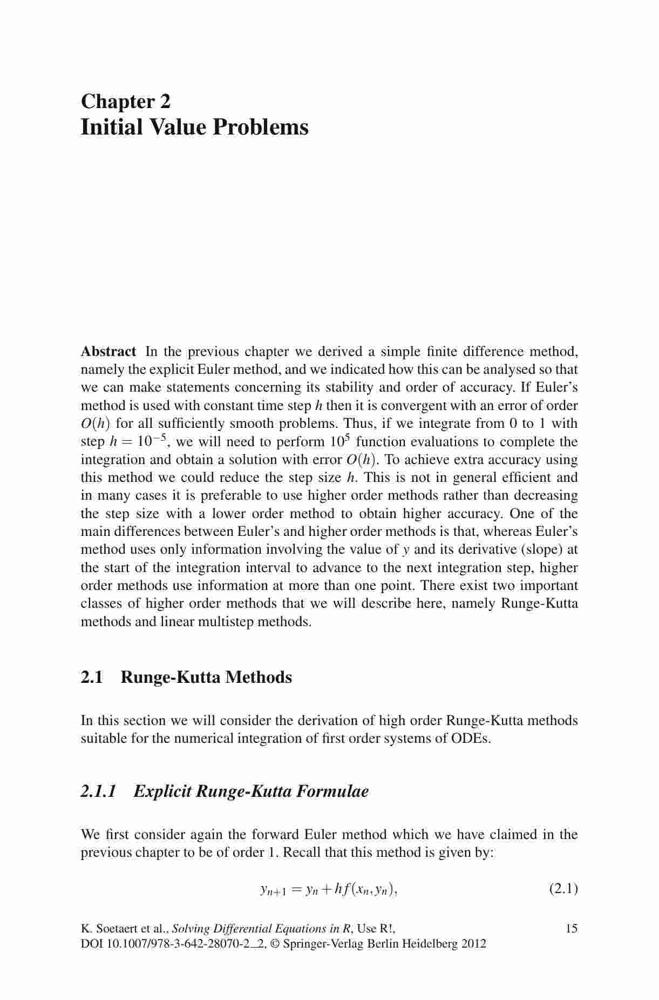 Chapter 2
Initial Value Problems

Abstract In the previous chapter we derived a simple finite difference method, namely the explicit Euler method, and we indicated how this can be analysed so that we can make statements concerning its stability and order of accuracy. If Euler's method is used with constant time step $h$ then it is convergent with an error of order $O(h)$ for all sufficiently smooth problems. Thus, if we integrate from 0 to 1 with step $h = 10^{-5}$, we will need to perform $10^5$ function evaluations to complete the integration and obtain a solution with error $O(h)$. To achieve extra accuracy using this method we could reduce the step size $h$. This is not in general efficient and in many cases it is preferable to use higher order methods rather than decreasing the step size with a lower order method to obtain higher accuracy. One of the main differences between Euler's and higher order methods is that, whereas Euler's method uses only information involving the value of $y$ and its derivative (slope) at the start of the integration interval to advance to the next integration step, higher order methods use information at more than one point. There exist two important classes of higher order methods that we will describe here, namely Runge-Kutta methods and linear multistep methods.

2.1 Runge-Kutta Methods

In this section we will consider the derivation of high order Runge-Kutta methods suitable for the numerical integration of first order systems of ODEs.

2.1.1 Explicit Runge-Kutta Formulae

We first consider again the forward Euler method which we have claimed in the previous chapter to be of order 1. Recall that this method is given by:

$y_{n+1} = y_n + hf(x_n, y_n),$ (2.1)

K. Soetaert et al., Solving Differential Equations in R, Use R!, DOI 10.1007/978-3-642-28070-2_2, © Springer-Verlag Berlin Heidelberg 2012

15